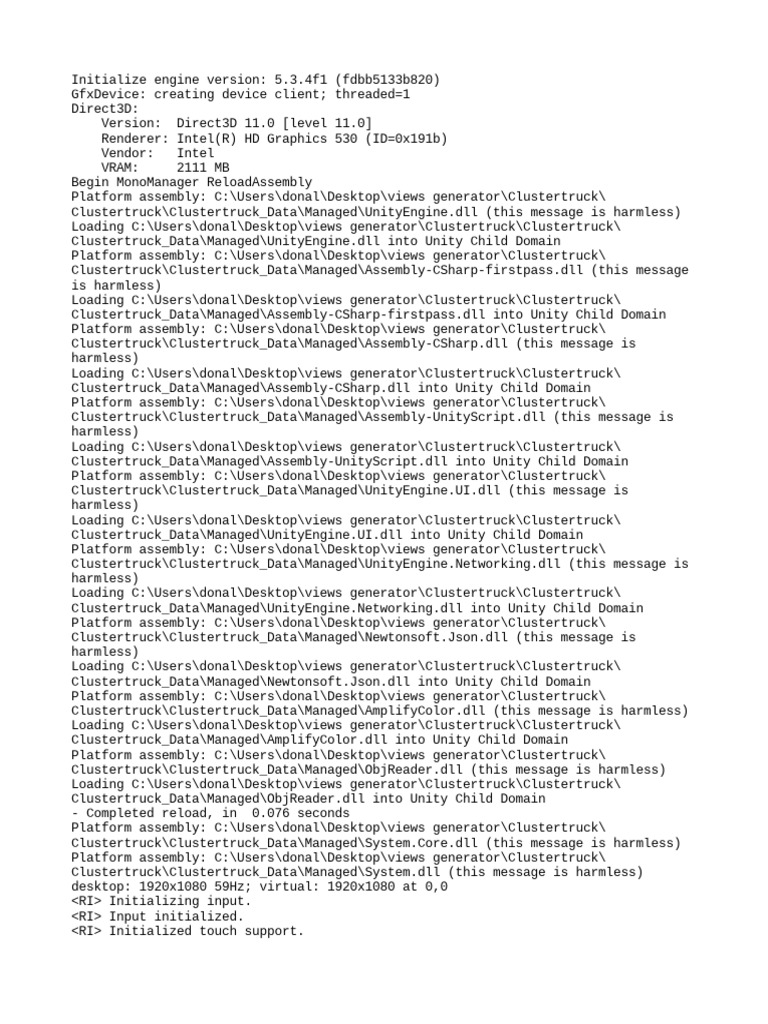 Initialize engine version: 5.3.4f1 (fdbb5133b820)
GfxDevice: creating device client; threaded=1
Direct3D:
    Version:  Direct3D 11.0 [level 11.0]
    Renderer: Intel(R) HD Graphics 530 (ID=0x191b)
    Vendor:   Intel
    VRAM:     2111 MB
Begin MonoManager ReloadAssembly
Platform assembly: C:\Users\donal\Desktop\views generator\Clustertruck\Clustertruck\Clustertruck_Data\Managed\UnityEngine.dll (this message is harmless)
Loading C:\Users\donal\Desktop\views generator\Clustertruck\Clustertruck\Clustertruck_Data\Managed\UnityEngine.dll into Unity Child Domain
Platform assembly: C:\Users\donal\Desktop\views generator\Clustertruck\Clustertruck\Clustertruck_Data\Managed\Assembly-CSharp-firstpass.dll (this message is harmless)
Loading C:\Users\donal\Desktop\views generator\Clustertruck\Clustertruck\Clustertruck_Data\Managed\Assembly-CSharp-firstpass.dll into Unity Child Domain
Platform assembly: C:\Users\donal\Desktop\views generator\Clustertruck\Clustertruck\Clustertruck_Data\Managed\Assembly-CSharp.dll (this message is harmless)
Loading C:\Users\donal\Desktop\views generator\Clustertruck\Clustertruck\Clustertruck_Data\Managed\Assembly-CSharp.dll into Unity Child Domain
Platform assembly: C:\Users\donal\Desktop\views generator\Clustertruck\Clustertruck\Clustertruck_Data\Managed\Assembly-UnityScript.dll (this message is harmless)
Loading C:\Users\donal\Desktop\views generator\Clustertruck\Clustertruck\Clustertruck_Data\Managed\Assembly-UnityScript.dll into Unity Child Domain
Platform assembly: C:\Users\donal\Desktop\views generator\Clustertruck\Clustertruck\Clustertruck_Data\Managed\UnityEngine.UI.dll (this message is harmless)
Loading C:\Users\donal\Desktop\views generator\Clustertruck\Clustertruck\Clustertruck_Data\Managed\UnityEngine.UI.dll into Unity Child Domain
Platform assembly: C:\Users\donal\Desktop\views generator\Clustertruck\Clustertruck\Clustertruck_Data\Managed\UnityEngine.Networking.dll (this message is harmless)
Loading C:\Users\donal\Desktop\views generator\Clustertruck\Clustertruck\Clustertruck_Data\Managed\UnityEngine.Networking.dll into Unity Child Domain
Platform assembly: C:\Users\donal\Desktop\views generator\Clustertruck\Clustertruck\Clustertruck_Data\Managed\Newtonsoft.Json.dll (this message is harmless)
Loading C:\Users\donal\Desktop\views generator\Clustertruck\Clustertruck\Clustertruck_Data\Managed\Newtonsoft.Json.dll into Unity Child Domain
Platform assembly: C:\Users\donal\Desktop\views generator\Clustertruck\Clustertruck\Clustertruck_Data\Managed\AmplifyColor.dll (this message is harmless)
Loading C:\Users\donal\Desktop\views generator\Clustertruck\Clustertruck\Clustertruck_Data\Managed\AmplifyColor.dll into Unity Child Domain
Platform assembly: C:\Users\donal\Desktop\views generator\Clustertruck\Clustertruck\Clustertruck_Data\Managed\ObjReader.dll (this message is harmless)
Loading C:\Users\donal\Desktop\views generator\Clustertruck\Clustertruck\Clustertruck_Data\Managed\ObjReader.dll into Unity Child Domain
- Completed reload, in  0.076 seconds
Platform assembly: C:\Users\donal\Desktop\views generator\Clustertruck\Clustertruck\Clustertruck_Data\Managed\System.Core.dll (this message is harmless)
Platform assembly: C:\Users\donal\Desktop\views generator\Clustertruck\Clustertruck\Clustertruck_Data\Managed\System.dll (this message is harmless)
desktop: 1920x1080 59Hz; virtual: 1920x1080 at 0,0
<RI> Initializing input.
<RI> Input initialized.
<RI> Initialized touch support.